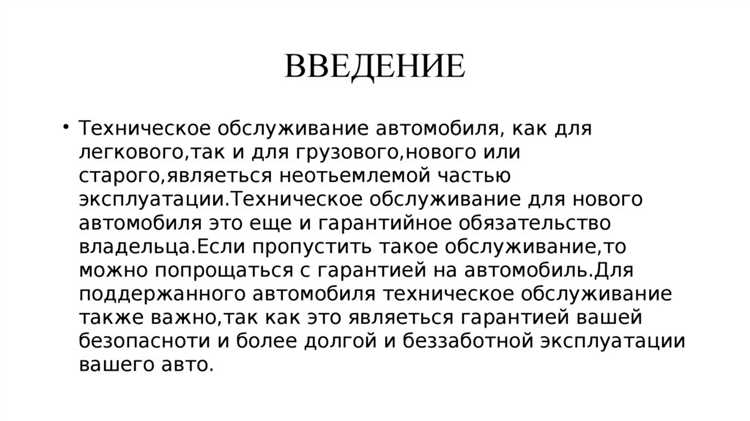 ВВЕДЕНИЕ

• Техническое обслуживание автомобиля, как для легкового,так и для грузового,нового или старого,являеться неотьемлемой частью эксплуатации.Техническое обслуживание для нового автомобиля это еще и гарантийное обязательство владельца.Если пропустить такое обслуживание,то можно попрощаться с гарантией на автомобиль.Для поддержанного автомобиля техническое обслуживание также важно,так как это являеться гарантией вашей безопасноти и более долгой и беззаботной эксплуатации вашего авто.